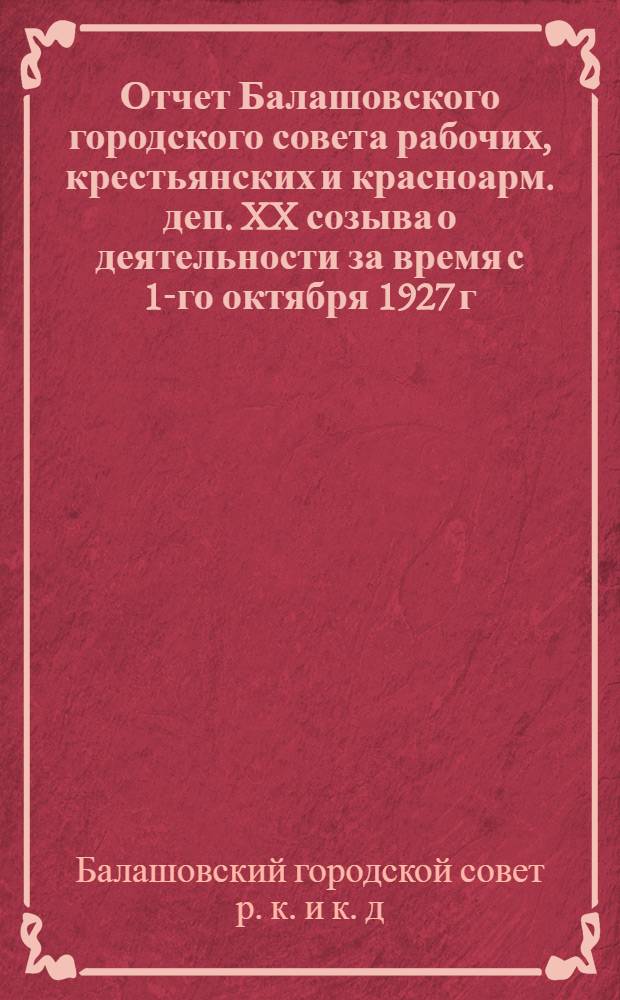 Отчет Балашовского городского совета рабочих, крестьянских и красноарм. деп. XX созыва о деятельности за время с 1-го октября 1927 г

Балашовский городской совет р. к. и к. д